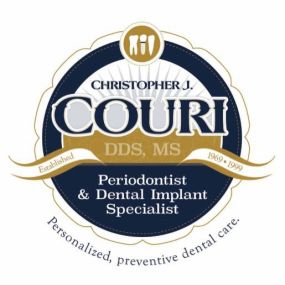 CHRISTOPHER J.
COURI
DDS, MS

Established 1969 • 1999

Periodontist
& Dental Implant
Specialist

Personalized, preventive dental care.